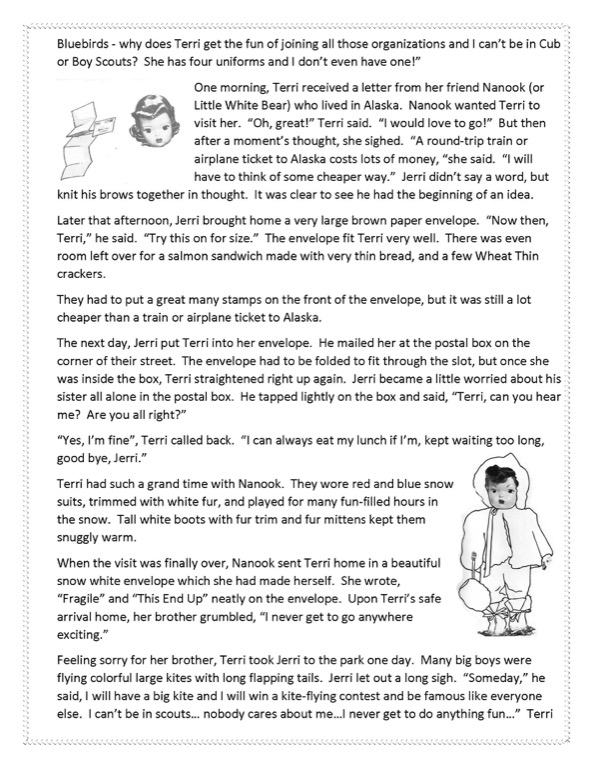 Bluebirds - why does Terri get the fun of joining all those organizations and I can't be in Cub or Boy Scouts? She has four uniforms and I don't even have one!"

One morning, Terri received a letter from her friend Nanook (or Little White Bear) who lived in Alaska. Nanook wanted Terri to visit her. "Oh, great!" Terri said. "I would love to go!" But then after a moment's thought, she sighed. "A round-trip train or airplane ticket to Alaska costs lots of money, "she said. "I will have to think of some cheaper way." Jerri didn't say a word, but knit his brows together in thought. It was clear to see he had the beginning of an idea.

Later that afternoon, Jerri brought home a very large brown paper envelope. "Now then, Terri," he said. "Try this on for size." The envelope fit Terri very well. There was even room left over for a salmon sandwich made with very thin bread, and a few Wheat Thin crackers.

They had to put a great many stamps on the front of the envelope, but it was still a lot cheaper than a train or airplane ticket to Alaska.

The next day, Jerri put Terri into her envelope. He mailed her at the postal box on the corner of their street. The envelope had to be folded to fit through the slot, but once she was inside the box, Terri straightened right up again. Jerri became a little worried about his sister all alone in the postal box. He tapped lightly on the box and said, "Terri, can you hear me? Are you all right?"

"Yes, I'm fine", Terri called back. "I can always eat my lunch if I'm, kept waiting too long, good bye, Jerri."

Terri had such a grand time with Nanook. They wore red and blue snow suits, trimmed with white fur, and played for many fun-filled hours in the snow. Tall white boots with fur trim and fur mittens kept them snuggly warm.

When the visit was finally over, Nanook sent Terri home in a beautiful snow white envelope which she had made herself. She wrote, "Fragile" and "This End Up" neatly on the envelope. Upon Terri's safe arrival home, her brother grumbled, "I never get to go anywhere exciting."

Feeling sorry for her brother, Terri took Jerri to the park one day. Many big boys were flying colorful large kites with long flapping tails. Jerri let out a long sigh. "Someday," he said, I will have a big kite and I will win a kite-flying contest and be famous like everyone else. I can't be in scouts... nobody cares about me...I never get to do anything fun..." Terri